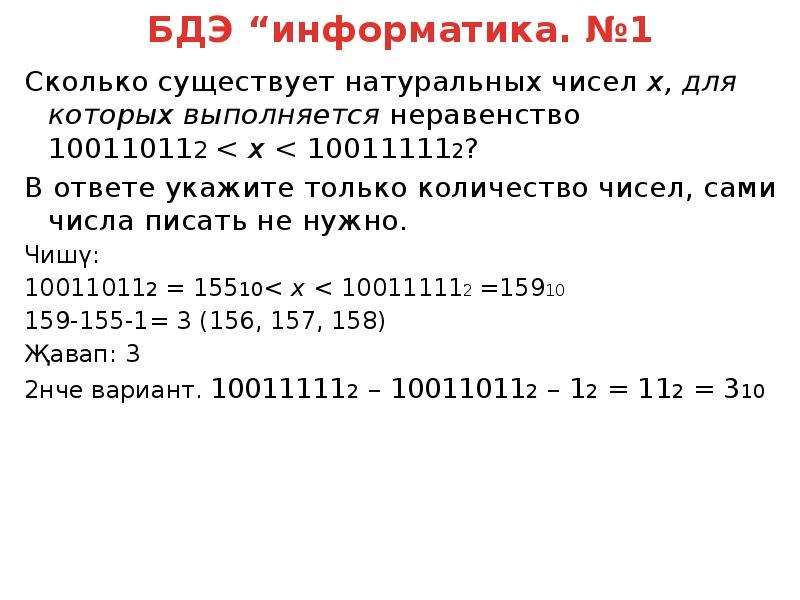 БДЭ “информатика. №1

Сколько существует натуральных чисел $x$, для которых выполняется неравенство $10011011_2 < x < 10011111_2$?

В ответе укажите только количество чисел, сами числа писать не нужно.

Чишү:

$10011011_2 = 155_{10} < x < 10011111_2 = 159_{10}$

159-155-1= 3 (156, 157, 158)

Җавап: 3

2нче вариант. $10011111_2 – 10011011_2 – 1_2 = 11_2 = 3_{10}$